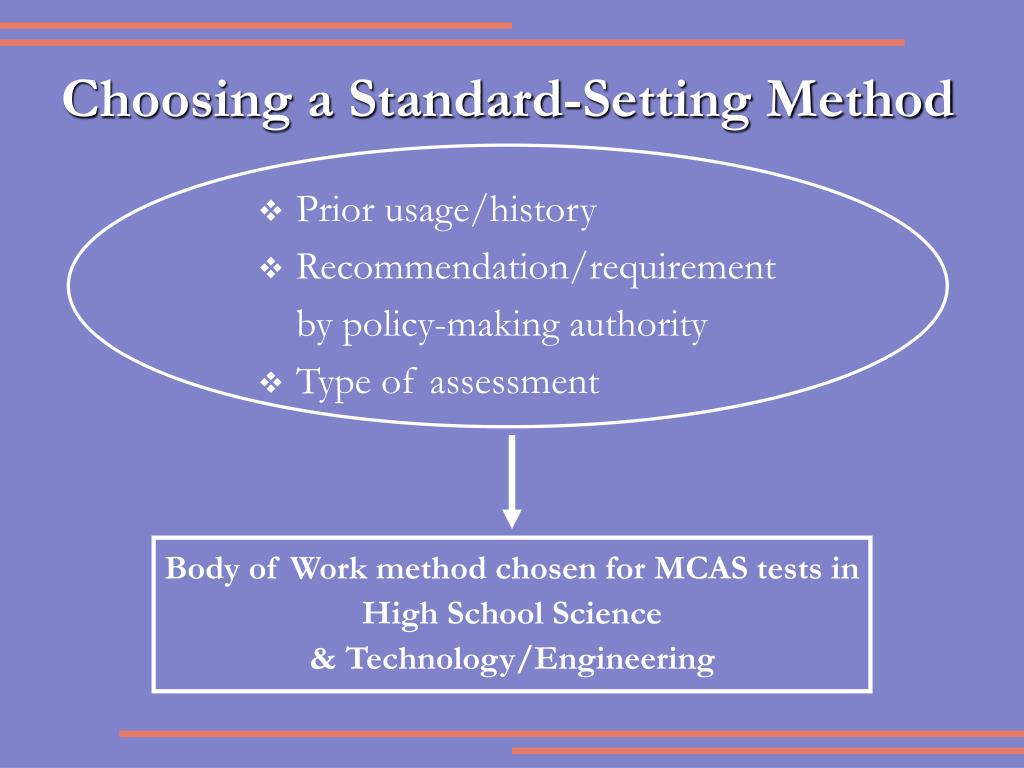 Choosing a Standard-Setting Method

❖ Prior usage/history
❖ Recommendation/requirement by policy-making authority
❖ Type of assessment

Body of Work method chosen for MCAS tests in High School Science & Technology/Engineering